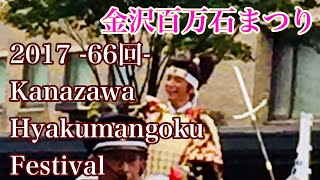 金沢百万石まつり

2017 -66回-

Kanazawa Hyakumangoku Festival